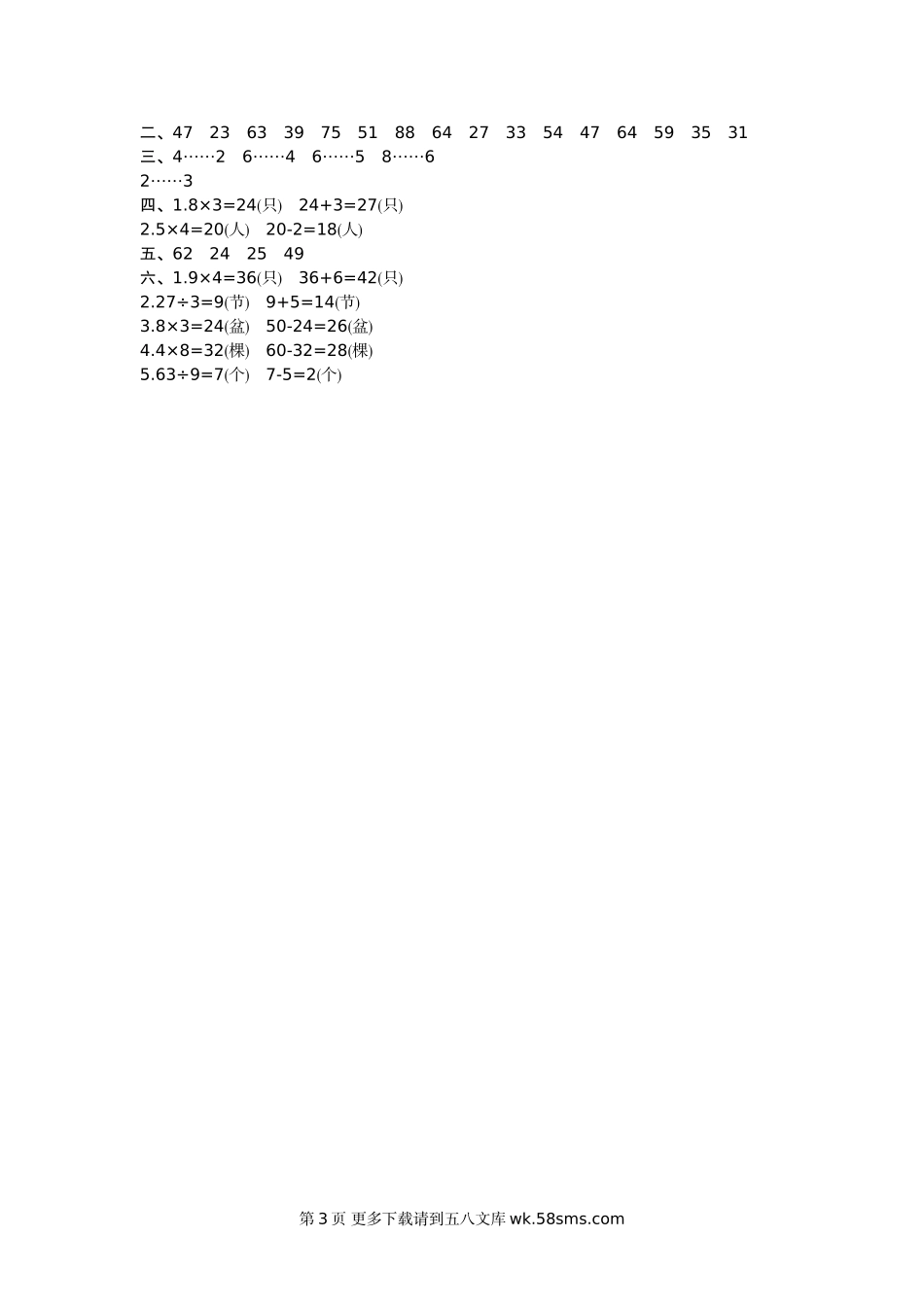 二、47 23 63 39 75 51 88 64 27 33 54 47 64 59 35 31
三、4……2 6……4 6……5 8……6
2……3
四、1.8×3=24(只) 24+3=27(只)
2.5×4=20(人) 20-2=18(人)
五、62 24 25 49
六、1.9×4=36(只) 36+6=42(只)
2.27÷3=9(节) 9+5=14(节)
3.8×3=24(盆) 50-24=26(盆)
4.4×8=32(棵) 60-32=28(棵)
5.63÷9=7(个) 7-5=2(个)

第3页 更多下载请到五八文库wk.58sms.com